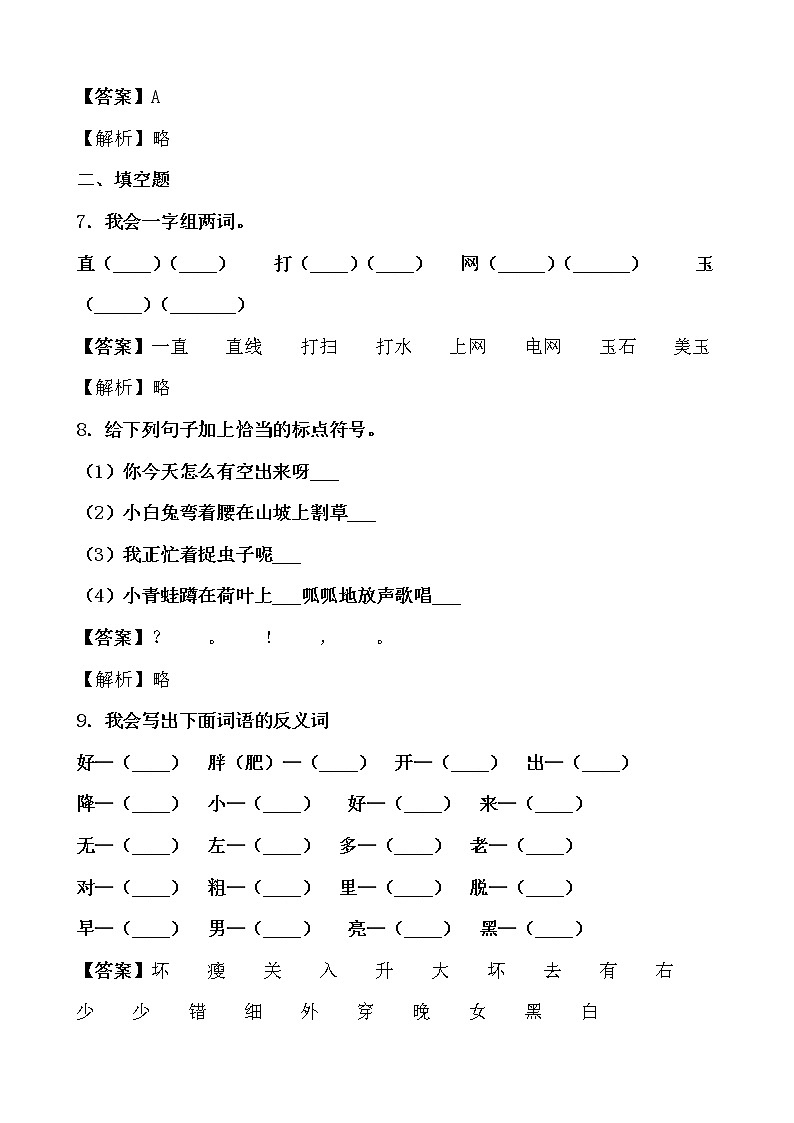 【答案】A

【解析】略

二、填空题

7．我会一字组两词。

直（____）（____）　打（____）（____）　网（_____）（______）　玉（_____）（_______）

【答案】一直　直线　打扫　打水　上网　电网　玉石　美玉

【解析】略

8．给下列句子加上恰当的标点符号。

（1）你今天怎么有空出来呀___

（2）小白兔弯着腰在山坡上割草___

（3）我正忙着捉虫子呢___

（4）小青蛙蹲在荷叶上___呱呱地放声歌唱___

【答案】？　。　！　，　。

【解析】略

9．我会写出下面词语的反义词

好—（____）　胖（肥）—（____）　开—（____）　出—（____）

降—（____）　小—（____）　好—（____）　来—（____）

无—（____）　左—（____）　多—（____）　老—（____）

对—（____）　粗—（____）　里—（____）　脱—（____）

早—（____）　男—（____）　亮—（____）　黑—（____）

【答案】坏　瘦　关　入　升　大　坏　去　有　右　少　少　错　细　外　穿　晚　女　黑　白